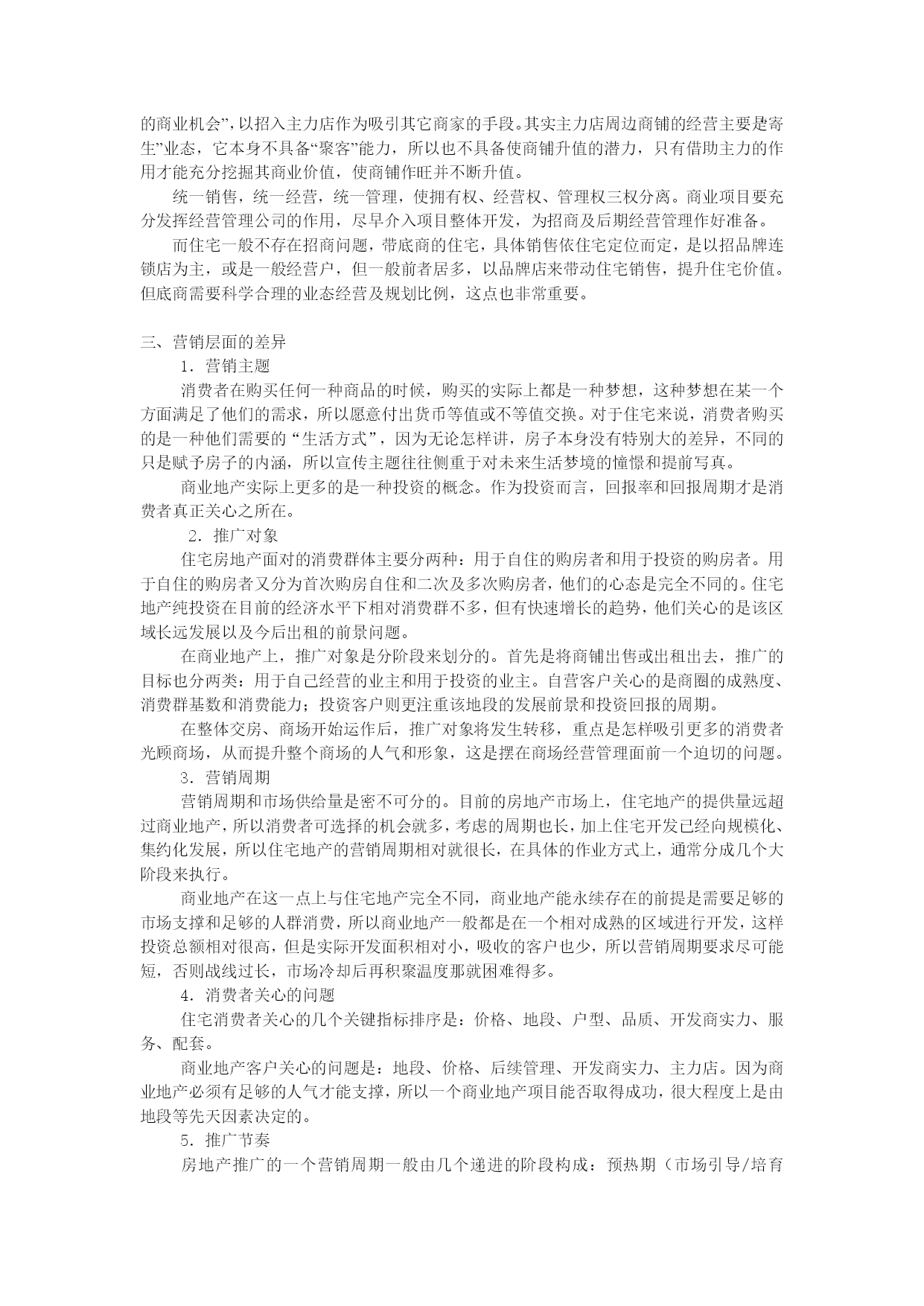 的商业机会”，以招入主力店作为吸引其它商家的手段。其实主力店周边商铺的经营主要是寄生”业态，它本身不具备“聚客”能力，所以也不具备使商铺升值的潜力，只有借助主力的作用才能充分挖掘其商业价值，使商铺作旺并不断升值。

统一销售，统一经营，统一管理，使拥有权、经营权、管理权三权分离。商业项目要充分发挥经营管理公司的作用，尽早介入项目整体开发，为招商及后期经营管理作好准备。

而住宅一般不存在招商问题，带底商的住宅，具体销售依住宅定位而定，是以招品牌连锁店为主，或是一般经营户，但一般前者居多，以品牌店来带动住宅销售，提升住宅价值。但底商需要科学合理的业态经营及规划比例，这点也非常重要。

三、营销层面的差异

1．营销主题

消费者在购买任何一种商品的时候，购买的实际上都是一种梦想，这种梦想在某一个方面满足了他们的需求，所以愿意付出货币等值或不等值交换。对于住宅来说，消费者购买的是一种他们需要的“生活方式”，因为无论怎样讲，房子本身没有特别大的差异，不同的只是赋予房子的内涵，所以宣传主题往往侧重于对未来生活梦境的憧憬和提前写真。

商业地产实际上更多的是一种投资的概念。作为投资而言，回报率和回报周期才是消费者真正关心之所在。

2．推广对象

住宅房地产面对的消费群体主要分两种：用于自住的购房者和用于投资的购房者。用于自住的购房者又分为首次购房自住和二次及多次购房者，他们的心态是完全不同的。住宅地产纯投资在目前的经济水平下相对消费群不多，但有快速增长的趋势，他们关心的是该区域长远发展以及今后出租的前景问题。

在商业地产上，推广对象是分阶段来划分的。首先是将商铺出售或出租出去，推广的目标也分两类：用于自己经营的业主和用于投资的业主。自营客户关心的是商圈的成熟度、消费群基数和消费能力；投资客户则更注重该地段的发展前景和投资回报的周期。

在整体交房、商场开始运作后，推广对象将发生转移，重点是怎样吸引更多的消费者光顾商场，从而提升整个商场的人气和形象，这是摆在商场经营管理面前一个迫切的问题。

3．营销周期

营销周期和市场供给量是密不可分的。目前的房地产市场上，住宅地产的提供量远超过商业地产，所以消费者可选择的机会就多，考虑的周期也长，加上住宅开发已经向规模化、集约化发展，所以住宅地产的营销周期相对就很长，在具体的作业方式上，通常分成几个大阶段来执行。

商业地产在这一点上与住宅地产完全不同，商业地产能永续存在的前提是需要足够的市场支撑和足够的人群消费，所以商业地产一般都是在一个相对成熟的区域进行开发，这样投资总额相对很高，但是实际开发面积相对小，吸收的客户也少，所以营销周期要求尽可能短，否则战线过长，市场冷却后再积聚温度那就困难得多。

4．消费者关心的问题

住宅消费者关心的几个关键指标排序是：价格、地段、户型、品质、开发商实力、服务、配套。

商业地产客户关心的问题是：地段、价格、后续管理、开发商实力、主力店。因为商业地产必须有足够的人气才能支撑，所以一个商业地产项目能否取得成功，很大程度上是由地段等先天因素决定的。

5．推广节奏

房地产推广的一个营销周期一般由几个递进的阶段构成：预热期（市场引导/培育